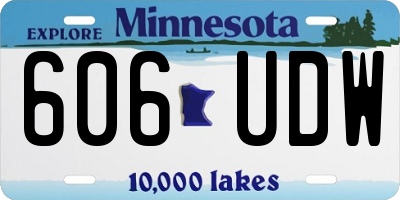 EXPLORE Minnesota

606 UDW

10,000 lakes